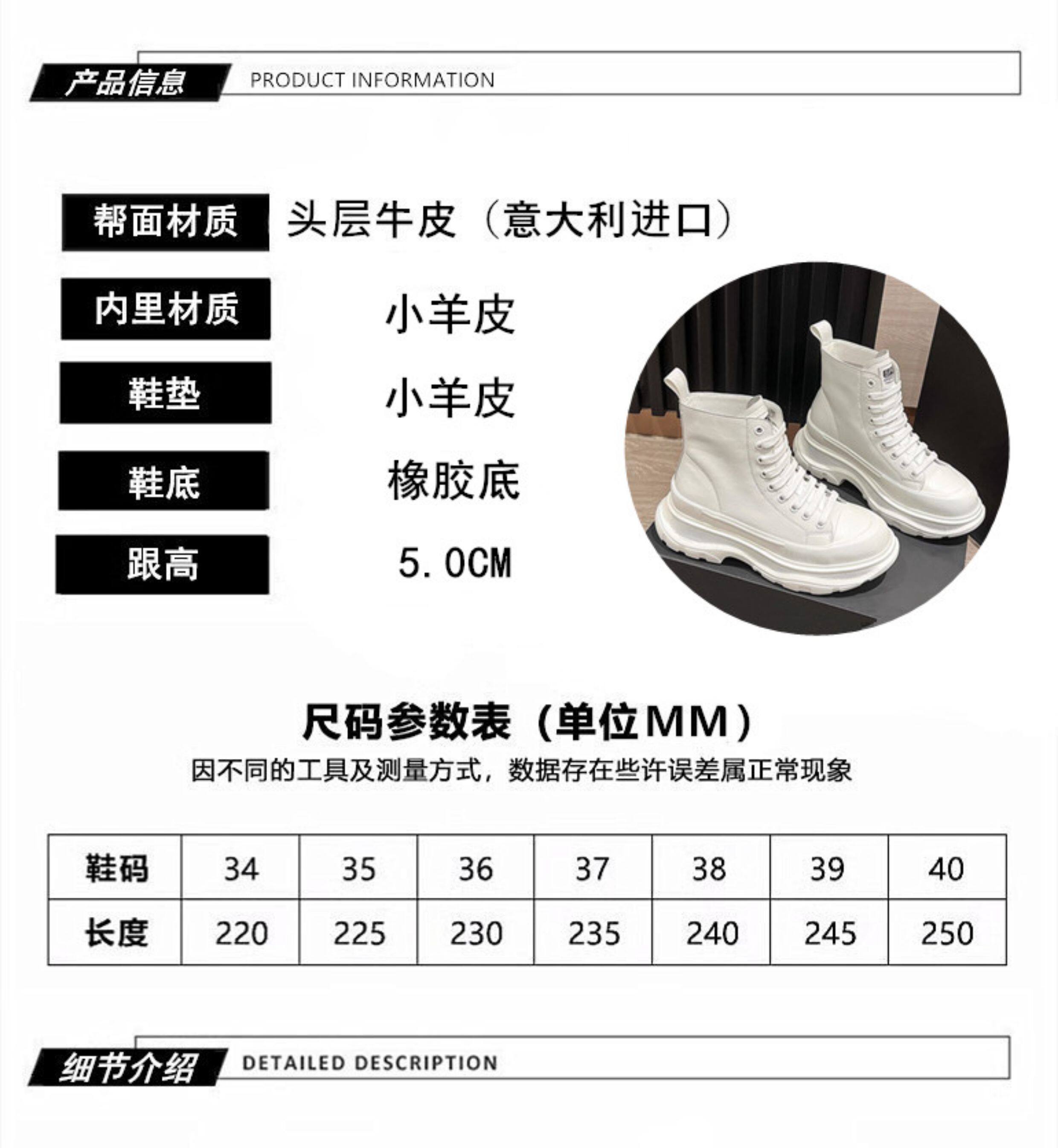 产品信息 PRODUCT INFORMATION

帮面材质 头层牛皮（意大利进口）

内里材质 小羊皮

鞋垫 小羊皮

鞋底 橡胶底

跟高 5.0CM

尺码参数表（单位MM）

因不同的工具及测量方式，数据存在些许误差属正常现象

| 鞋码 | 34 | 35 | 36 | 37 | 38 | 39 | 40 |
|---|---|---|---|---|---|---|---|
| 长度 | 220 | 225 | 230 | 235 | 240 | 245 | 250 |

细节介绍 DETAILED DESCRIPTION